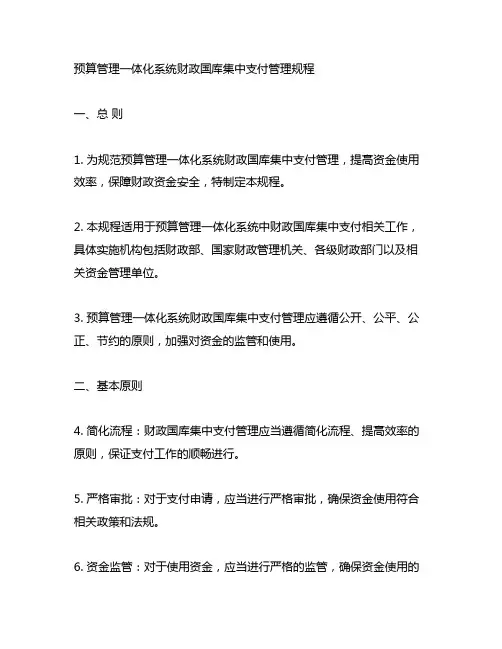 预算管理一体化系统财政国库集中支付管理规程

一、总 则

1. 为规范预算管理一体化系统财政国库集中支付管理，提高资金使用效率，保障财政资金安全，特制定本规程。

2. 本规程适用于预算管理一体化系统中财政国库集中支付相关工作，具体实施机构包括财政部、国家财政管理机关、各级财政部门以及相关资金管理单位。

3. 预算管理一体化系统财政国库集中支付管理应遵循公开、公平、公正、节约的原则，加强对资金的监管和使用。

二、基本原则

4. 简化流程：财政国库集中支付管理应当遵循简化流程、提高效率的原则，保证支付工作的顺畅进行。

5. 严格审批：对于支付申请，应当进行严格审批，确保资金使用符合相关政策和法规。

6. 资金监管：对于使用资金，应当进行严格的监管，确保资金使用的